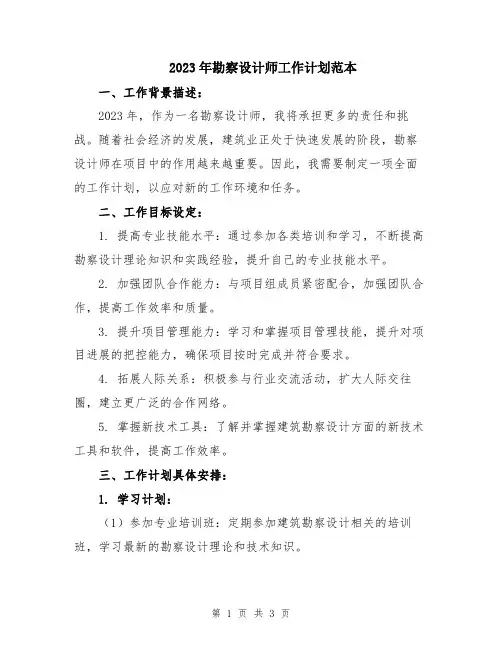 2023年勘察设计师工作计划范本

一、工作背景描述：

2023年，作为一名勘察设计师，我将承担更多的责任和挑战。随着社会经济的发展，建筑业正处于快速发展的阶段，勘察设计师在项目中的作用越来越重要。因此，我需要制定一项全面的工作计划，以应对新的工作环境和任务。

二、工作目标设定：

1. 提高专业技能水平：通过参加各类培训和学习，不断提高勘察设计理论知识和实践经验，提升自己的专业技能水平。

2. 加强团队合作能力：与项目组成员紧密配合，加强团队合作，提高工作效率和质量。

3. 提升项目管理能力：学习和掌握项目管理技能，提升对项目进展的把控能力，确保项目按时完成并符合要求。

4. 拓展人际关系：积极参与行业交流活动，扩大人际交往圈，建立更广泛的合作网络。

5. 掌握新技术工具：了解并掌握建筑勘察设计方面的新技术工具和软件，提高工作效率。

三、工作计划具体安排：

1. 学习计划：

（1）参加专业培训班：定期参加建筑勘察设计相关的培训班，学习最新的勘察设计理论和技术知识。

第 1 页 共 3 页